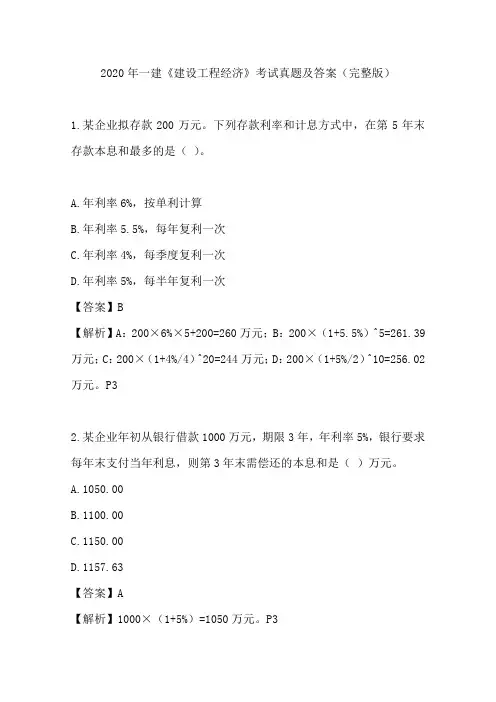 2020 年一建《建设工程经济》考试真题及答案（完整版）

1.某企业拟存款 200 万元。下列存款利率和计息方式中，在第 5 年末存款本息和最多的是（ ）。

A.年利率 6%，按单利计算

B.年利率 5.5%，每年复利一次

C.年利率 4%，每季度复利一次

D.年利率 5%，每半年复利一次

【答案】B

【解析】A：200×6%×5+200=260 万元；B：200×（1+5.5%）^5=261.39 万元；C：200×（1+4%/4）^20=244 万元；D：200×（1+5%/2）^10=256.02 万元。P3

2.某企业年初从银行借款 1000 万元，期限 3 年，年利率 5%，银行要求每年末支付当年利息，则第 3 年末需偿还的本息和是（ ）万元。

A.1050.00

B.1100.00

C.1150.00

D.1157.63

【答案】A

【解析】1000×（1+5%）=1050 万元。P3